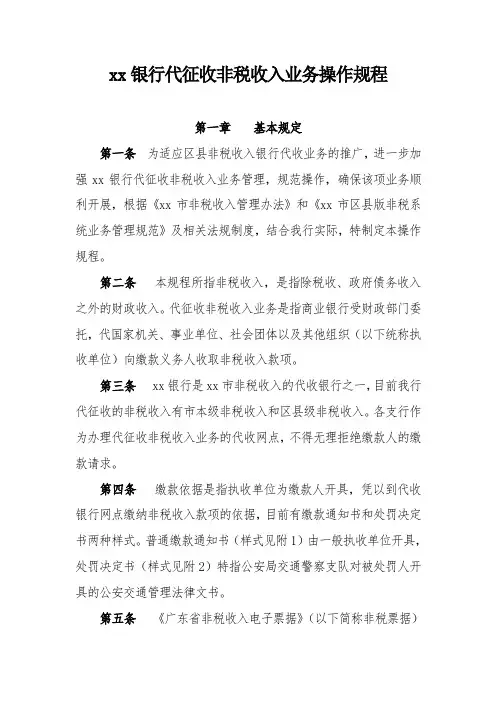 xx 银行代征收非税收入业务操作规程

第一章　基本规定

第一条　为适应区县非税收入银行代收业务的推广，进一步加强 xx 银行代征收非税收入业务管理，规范操作，确保该项业务顺利开展，根据《xx 市非税收入管理办法》和《xx 市区县版非税系统业务管理规范》及相关法规制度，结合我行实际，特制定本操作规程。

第二条　本规程所指非税收入，是指除税收、政府债务收入之外的财政收入。代征收非税收入业务是指商业银行受财政部门委托，代国家机关、事业单位、社会团体以及其他组织（以下统称执收单位）向缴款义务人收取非税收入款项。

第三条　xx 银行是 xx 市非税收入的代收银行之一，目前我行代征收的非税收入有市本级非税收入和区县级非税收入。各支行作为办理代征收非税收入业务的代收网点，不得无理拒绝缴款人的缴款请求。

第四条　缴款依据是指执收单位为缴款人开具，凭以到代收银行网点缴纳非税收入款项的依据，目前有缴款通知书和处罚决定书两种样式。普通缴款通知书（样式见附 1）由一般执收单位开具，处罚决定书（样式见附 2）特指公安局交通警察支队对被处罚人开具的公安交通管理法律文书。

第五条　《广东省非税收入电子票据》（以下简称非税票据）